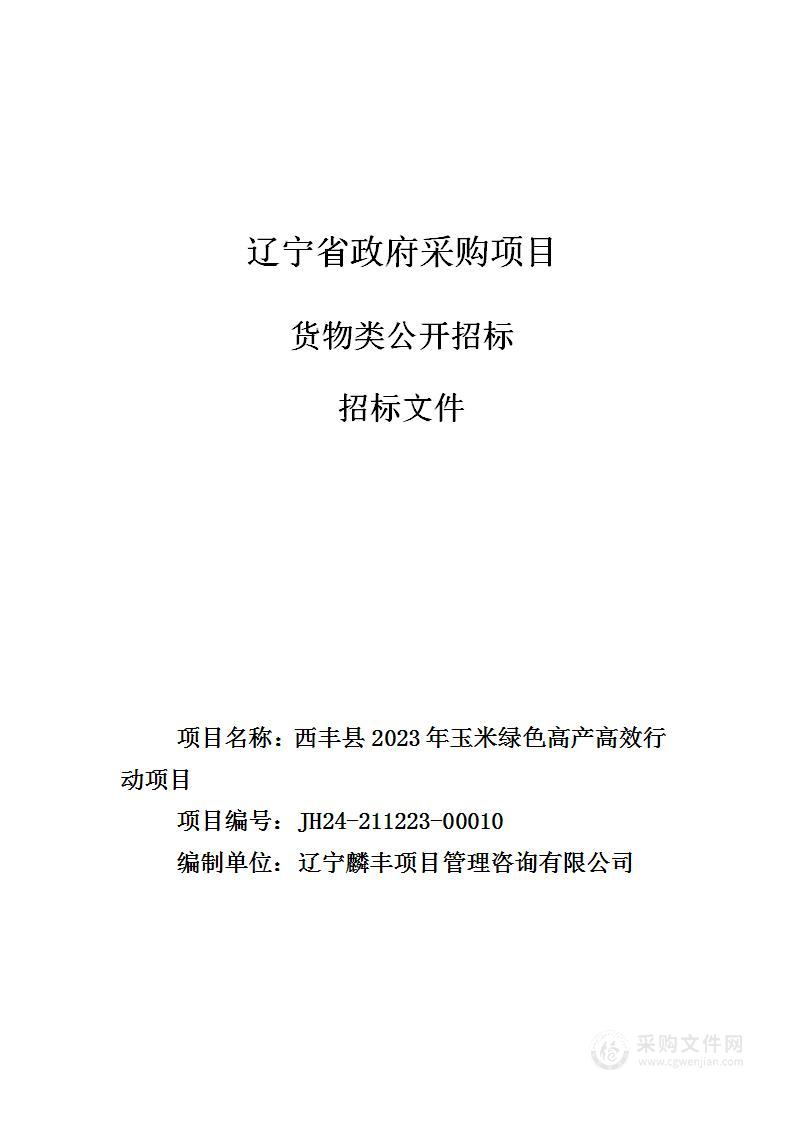 辽宁省政府采购项目

货物类公开招标

招标文件

项目名称：西丰县 2023 年玉米绿色高产高效行动项目

项目编号：JH24-211223-00010

编制单位：辽宁麟丰项目管理咨询有限公司

采购文件网
www.cgwenjian.com